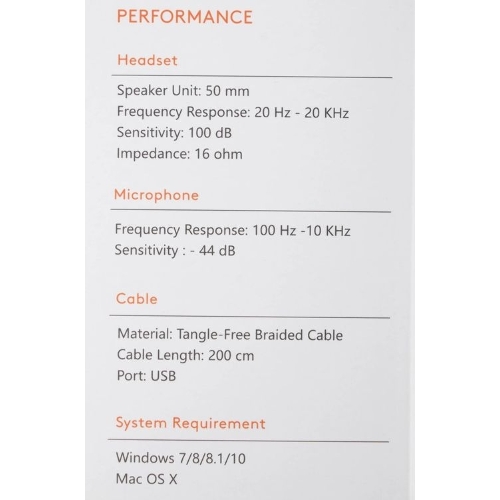 PERFORMANCE

Headset

Speaker Unit: 50 mm
Frequency Response: 20 Hz - 20 KHz
Sensitivity: 100 dB
Impedance: 16 ohm

Microphone

Frequency Response: 100 Hz -10 KHz
Sensitivity : - 44 dB

Cable

Material: Tangle-Free Braided Cable
Cable Length: 200 cm
Port: USB

System Requirement

Windows 7/8/8.1/10
Mac OS X